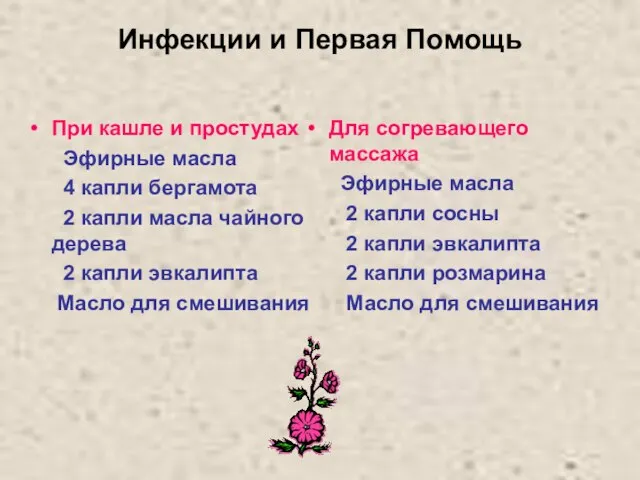 Инфекции и Первая Помощь

• При кашле и простудах
Эфирные масла
4 капли бергамота
2 капли масла чайного дерева
2 капли эвкалипта
Масло для смешивания

• Для согревающего массажа
Эфирные масла
2 капли сосны
2 капли эвкалипта
2 капли розмарина
Масло для смешивания